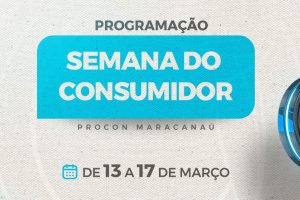 PROGRAMAÇÃO

SEMANA DO CONSUMIDOR

PROCON MARACANAU

DE 13 A 17 DE MARÇO